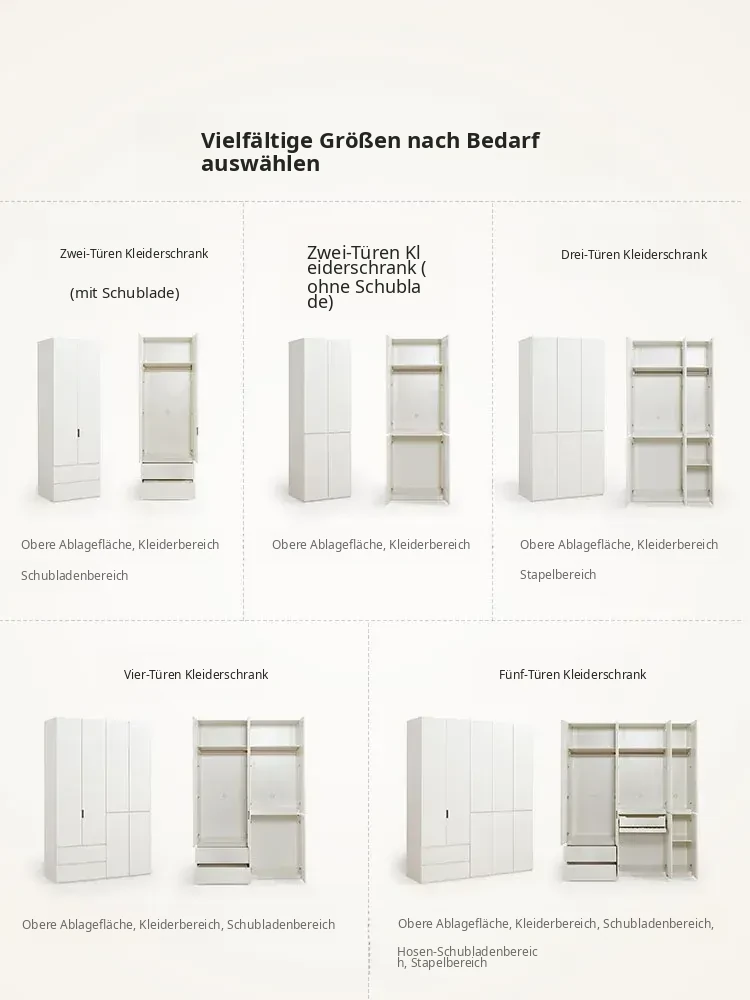 Vielfältige Größen nach Bedarf auswählen

Zwei-Türen Kleiderschrank

(mit Schublade)

Obere Ablagefläche, Kleiderbereich

Schubladenbereich

Zwei-Türen Kl eiderschrank ( ohne Schubla de)

Obere Ablagefläche, Kleiderbereich

Drei-Türen Kleiderschrank

Obere Ablagefläche, Kleiderbereich

Stapelbereich

Vier-Türen Kleiderschrank

Obere Ablagefläche, Kleiderbereich, Schubladenbereich

Fünf-Türen Kleiderschrank

Obere Ablagefläche, Kleiderbereich, Schubladenbereich,

Hosen-Schubladenbereic h, Stapelbereich